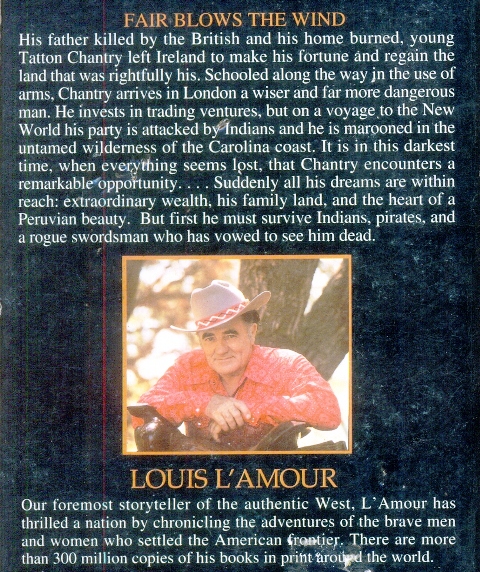 FAIR BLOWS THE WIND

His father killed by the British and his home burned, young Tatton Chantry left Ireland to make his fortune and regain the land that was rightfully his. Schooled along the way in the use of arms, Chantry arrives in London a wiser and far more dangerous man. He invests in trading ventures, but on a voyage to the New World his party is attacked by Indians and he is marooned in the untamed wilderness of the Carolina coast. It is in this darkest time, when everything seems lost, that Chantry encounters a remarkable opportunity. . . . Suddenly all his dreams are within reach: extraordinary wealth, his family land, and the heart of a Peruvian beauty. But first he must survive Indians, pirates, and a rogue swordsman who has vowed to see him dead.

LOUIS L'AMOUR

Our foremost storyteller of the authentic West, L'Amour has thrilled a nation by chronicling the adventures of the brave men and women who settled the American frontier. There are more than 300 million copies of his books in print around the world.